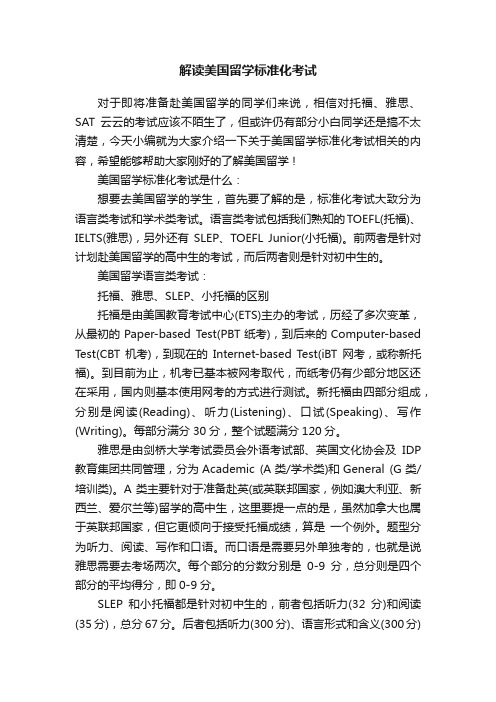 解读美国留学标准化考试

对于即将准备赴美国留学的同学们来说，相信对托福、雅思、SAT 云云的考试应该不陌生了，但或许仍有部分小白同学还是搞不太清楚，今天小编就为大家介绍一下关于美国留学标准化考试相关的内容，希望能够帮助大家刚好的了解美国留学！

美国留学标准化考试是什么：

想要去美国留学的学生，首先要了解的是，标准化考试大致分为语言类考试和学术类考试。语言类考试包括我们熟知的 TOEFL(托福)、IELTS(雅思)，另外还有 SLEP、TOEFL Junior(小托福)。前两者是针对计划赴美国留学的高中生的考试，而后两者则是针对初中生的。

美国留学语言类考试：

托福、雅思、SLEP、小托福的区别

托福是由美国教育考试中心(ETS)主办的考试，历经了多次变革，从最初的 Paper-based Test(PBT 纸考)，到后来的 Computer-based Test(CBT 机考)，到现在的 Internet-based Test(iBT 网考，或称新托福)。到目前为止，机考已基本被网考取代，而纸考仍有少部分地区还在采用，国内则基本使用网考的方式进行测试。新托福由四部分组成，分别是阅读(Reading)、听力(Listening)、口试(Speaking)、写作(Writing)。每部分满分 30 分，整个试题满分 120 分。

雅思是由剑桥大学考试委员会外语考试部、英国文化协会及 IDP 教育集团共同管理，分为 Academic (A 类/学术类)和 General (G 类/培训类)。A 类主要针对于准备赴英(或英联邦国家，例如澳大利亚、新西兰、爱尔兰等)留学的高中生，这里要提一点的是，虽然加拿大也属于英联邦国家，但它更倾向于接受托福成绩，算是 一个例外。题型分为听力、阅读、写作和口语。而口语是需要另外单独考的，也就是说雅思需要去考场两次。每个部分的分数分别是 0-9 分，总分则是四个部分的平均得分，即 0-9 分。

SLEP 和小托福都是针对初中生的，前者包括听力(32 分)和阅读(35 分)，总分 67 分。后者包括听力(300 分)、语言形式和含义(300 分)